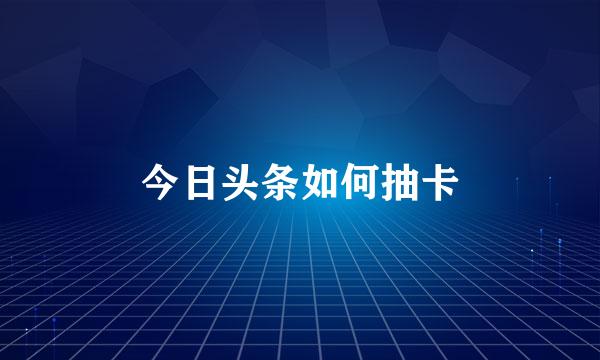 今日头条如何抽卡